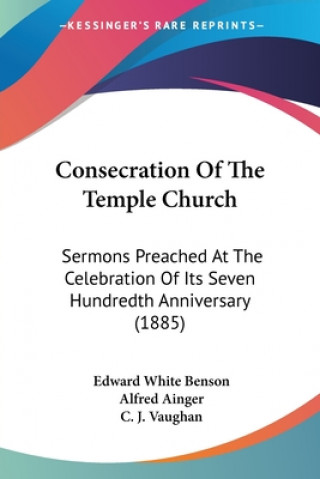 —KESSINGER'S RARE REPRINTS—

Consecration Of The Temple Church

Sermons Preached At The Celebration Of Its Seven Hundredth Anniversary (1885)

Edward White Benson
Alfred Ainger
C. J. Vaughan